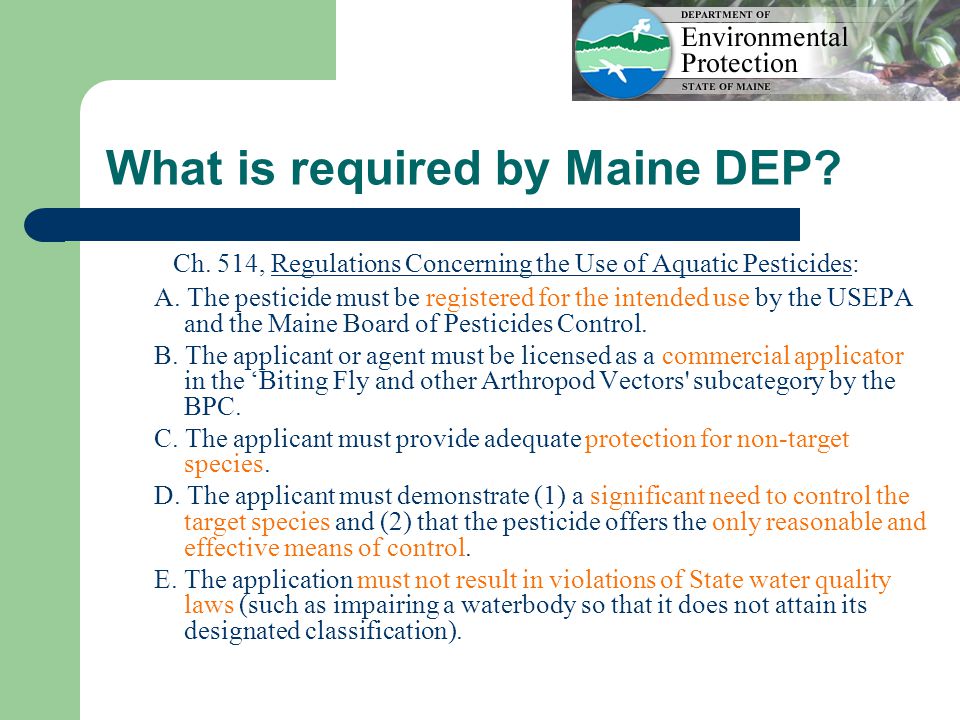 DEPARTMENT OF
Environmental
Protection
STATE OF MAINE

What is required by Maine DEP?

Ch. 514, Regulations Concerning the Use of Aquatic Pesticides:

A. The pesticide must be registered for the intended use by the USEPA and the Maine Board of Pesticides Control.

B. The applicant or agent must be licensed as a commercial applicator in the ‘Biting Fly and other Arthropod Vectors' subcategory by the BPC.

C. The applicant must provide adequate protection for non-target species.

D. The applicant must demonstrate (1) a significant need to control the target species and (2) that the pesticide offers the only reasonable and effective means of control.

E. The application must not result in violations of State water quality laws (such as impairing a waterbody so that it does not attain its designated classification).